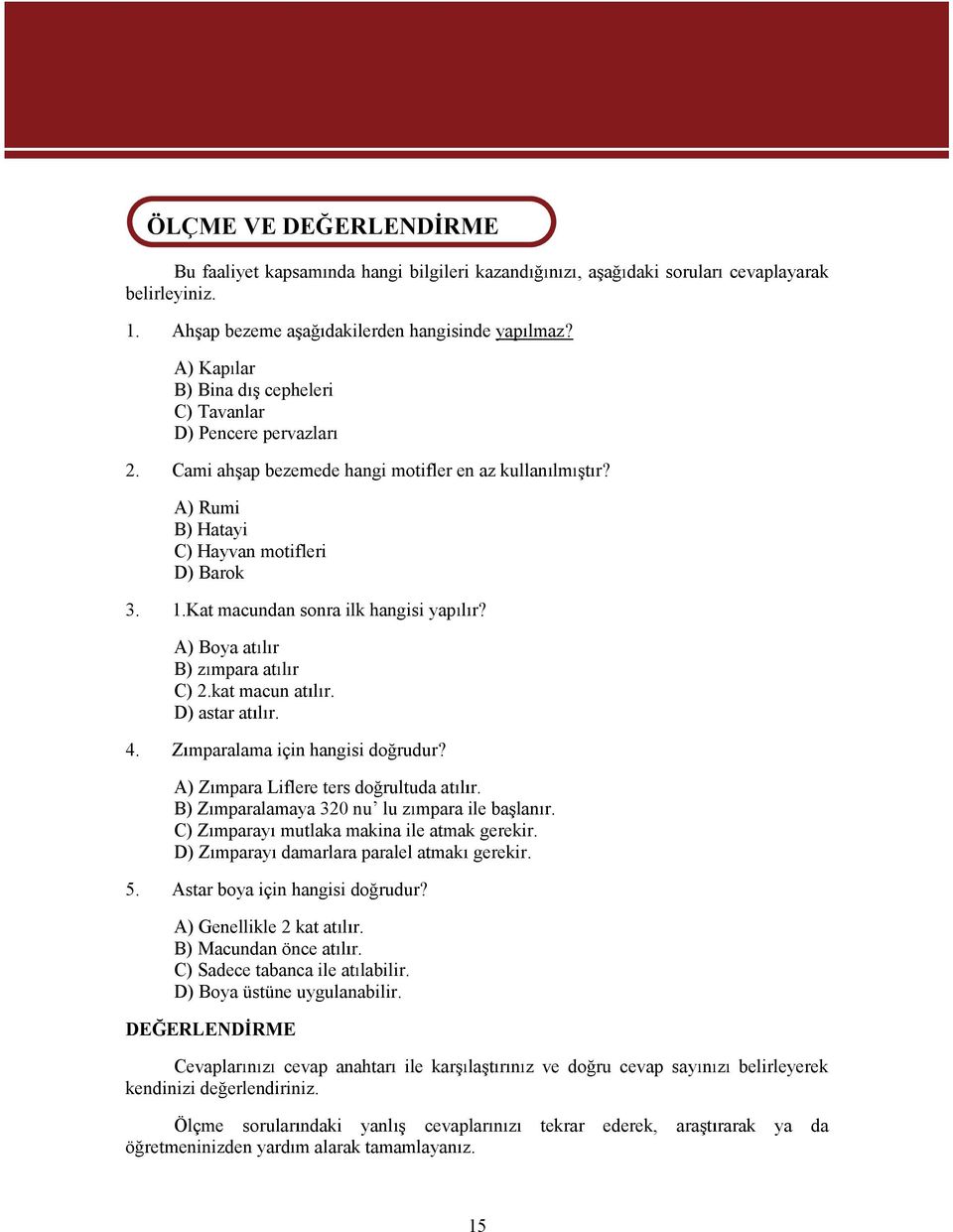 ÖLÇME VE DEĞERLENDİRME

Bu faaliyet kapsamında hangi bilgileri kazandığınızı, aşağıdaki soruları cevaplayarak belirleyiniz.

1. Ahşap bezeme aşağıdakilerden hangisinde yapılmaz?

A) Kapılar
B) Bina dış cepheleri
C) Tavanlar
D) Pencere pervazları

2. Cami ahşap bezemede hangi motifler en az kullanılmıştır?

A) Rumi
B) Hatayi
C) Hayvan motifleri
D) Barok

3. 1.Kat macundan sonra ilk hangisi yapılır?

A) Boya atılır
B) zımpara atılır
C) 2.kat macun atılır.
D) astar atılır.

4. Zımparalama için hangisi doğrudur?

A) Zımpara Liflere ters doğrultuda atılır.
B) Zımparalamaya 320 nu’ lu zımpara ile başlanır.
C) Zımparayı mutlaka makina ile atmak gerekir.
D) Zımparayı damarlara paralel atmakı gerekir.

5. Astar boya için hangisi doğrudur?

A) Genellikle 2 kat atılır.
B) Macundan önce atılır.
C) Sadece tabanca ile atılabilir.
D) Boya üstüne uygulanabilir.

DEĞERLENDİRME

Cevaplarınızı cevap anahtarı ile karşılaştırınız ve doğru cevap sayınızı belirleyerek kendinizi değerlendiriniz.

Ölçme sorularındaki yanlış cevaplarınızı tekrar ederek, araştırarak ya da öğretmeninizden yardım alarak tamamlayanız.

15